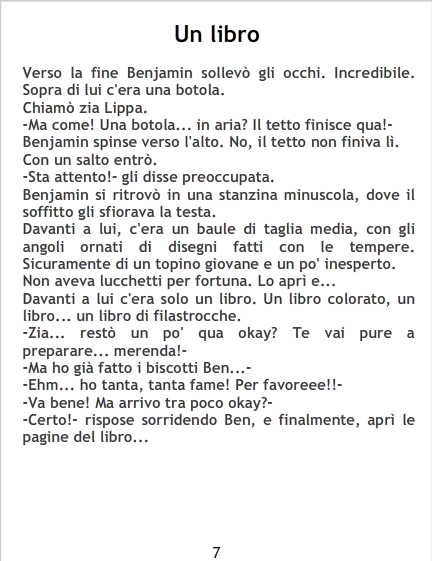 Un libro

Verso la fine Benjamin sollevò gli occhi. Incredibile. Sopra di lui c'era una botola.

Chiamò zia Lippa.

-Ma come! Una botola... in aria? Il tetto finisce qua!-

Benjamin spinse verso l'alto. No, il tetto non finiva lì. Con un salto entrò.

-Sta attento!- gli disse preoccupata.

Benjamin si ritrovò in una stanzina minuscola, dove il soffitto gli sfiorava la testa.

Davanti a lui, c'era un baule di taglia media, con gli angoli ornati di disegni fatti con le tempere. Sicuramente di un topino giovane e un po' inesperto.

Non aveva lucchetti per fortuna. Lo aprì e...

Davanti a lui c'era solo un libro. Un libro colorato, un libro... un libro di filastrocche.

-Zia... restò un po' qua okay? Te vai pure a preparare... merenda!-

-Ma ho già fatto i biscotti Ben...-

-Ehm... ho tanta, tanta fame! Per favoreee!!-

-Va bene! Ma arrivo tra poco okay?-

-Certo!- rispose sorridendo Ben, e finalmente, aprì le pagine del libro...

7